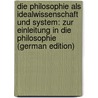 die philosophie als idealwissenschaft und system: zur einleitung in die philosophie (german edition)